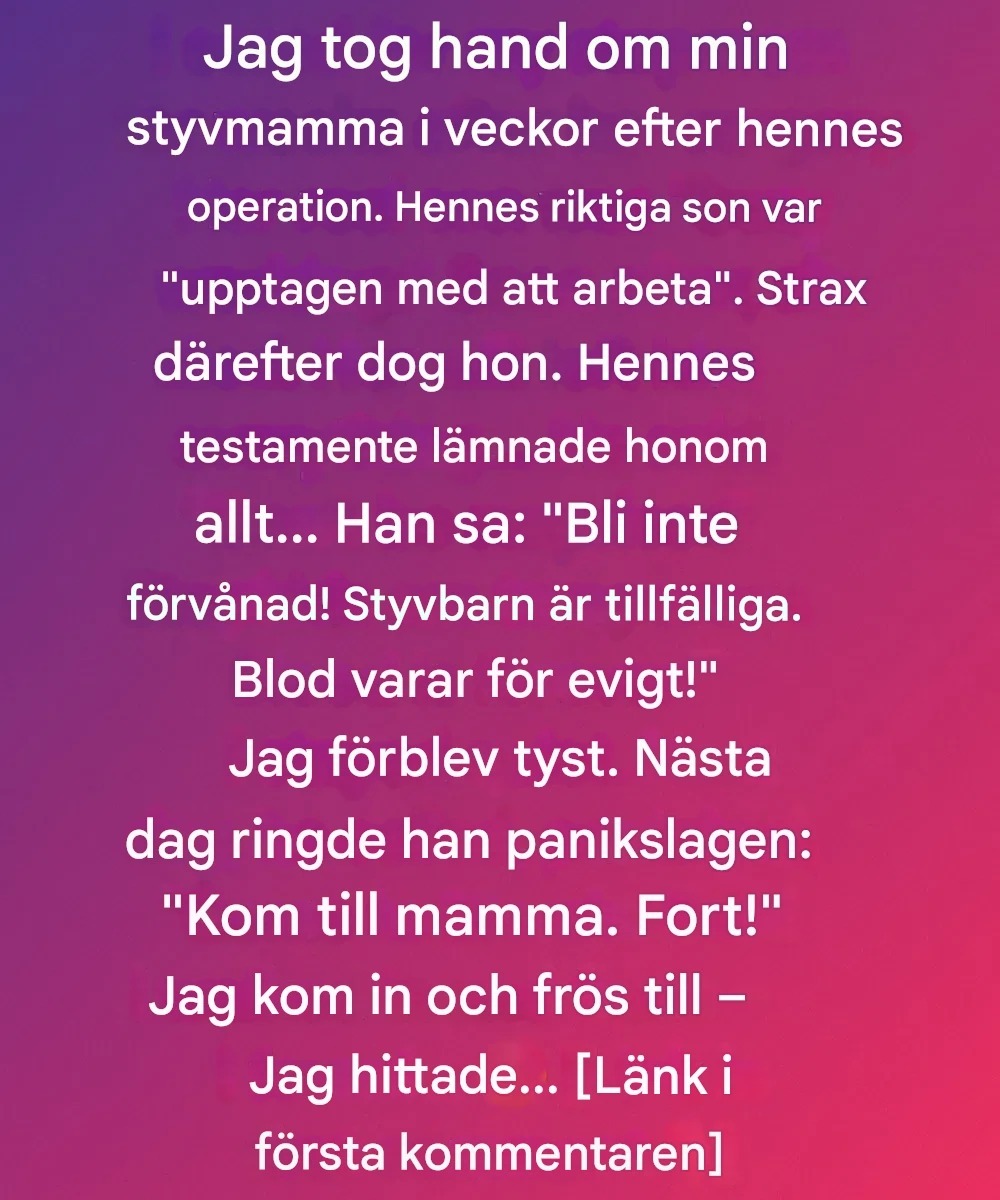 Jag tog hand om min styvmamma i veckor efter hennes operation. Hennes riktiga son var "upptagen med att arbeta". Strax därefter dog hon. Hennes testamente lämnade honom allt... Han sa: "Bli inte förvånad! Styvbarn är tillfälliga. Blod varar för evigt!"
Jag förblev tyst. Nästa dag ringde han panikslagen: "Kom till mamma. Fort!"
Jag kom in och frös till – Jag hittade... [Länk i första kommentaren]